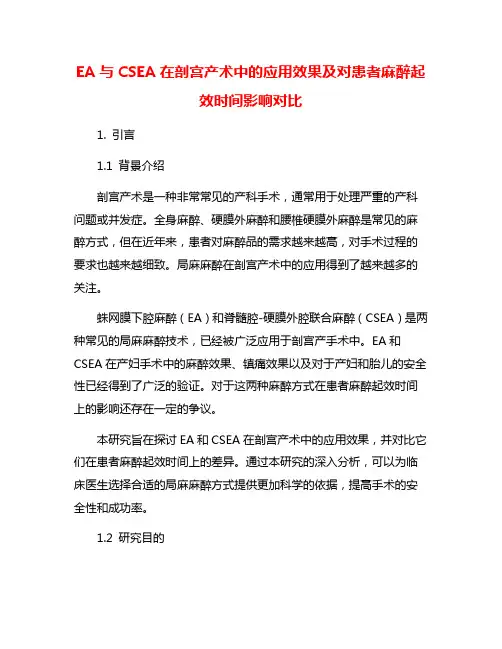 EA 与 CSEA 在剖宫产术中的应用效果及对患者麻醉起效时间影响对比

1. 引言

1.1 背景介绍

剖宫产术是一种非常常见的产科手术，通常用于处理严重的产科问题或并发症。全身麻醉、硬膜外麻醉和腰椎硬膜外麻醉是常见的麻醉方式，但在近年来，患者对麻醉品的需求越来越高，对手术过程的要求也越来越细致。局麻麻醉在剖宫产术中的应用得到了越来越多的关注。

蛛网膜下腔麻醉（EA）和脊髓腔-硬膜外腔联合麻醉（CSEA）是两种常见的局麻麻醉技术，已经被广泛应用于剖宫产手术中。EA 和 CSEA 在产妇手术中的麻醉效果、镇痛效果以及对于产妇和胎儿的安全性已经得到了广泛的验证。对于这两种麻醉方式在患者麻醉起效时间上的影响还存在一定的争议。

本研究旨在探讨 EA 和 CSEA 在剖宫产术中的应用效果，并对比它们在患者麻醉起效时间上的差异。通过本研究的深入分析，可以为临床医生选择合适的局麻麻醉方式提供更加科学的依据，提高手术的安全性和成功率。

1.2 研究目的